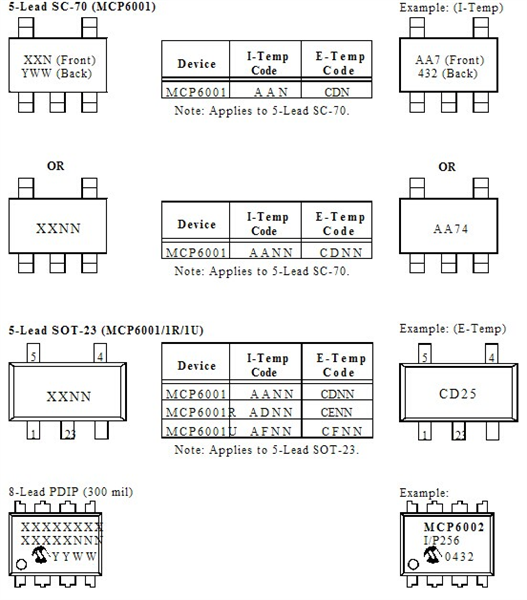 5-Lead SC-70 (MCP6001)

XXN (Front)
YWW (Back)

| Device | I-Temp Code | E-Temp Code |
|---|---|---|
| MCP6001 | AAN | CDN |

Note: Applies to 5-Lead SC-70.

Example: (I-Temp)

AA7 (Front)
432 (Back)

OR

XXNN

| Device | I-Temp Code | E-Temp Code |
|---|---|---|
| MCP6001 | AANN | CDNN |

Note: Applies to 5-Lead SC-70.

OR

AA74

5-Lead SOT-23 (MCP6001/1R/1U)

5 4
XXNN
1 2 3

| Device | I-Temp Code | E-Temp Code |
|---|---|---|
| MCP6001 | AANN | CDNN |
| MCP6001R | ADNN | CENN |
| MCP6001U | AFNN | CFNN |

Note: Applies to 5-Lead SOT-23.

Example: (E-Temp)

5 4
CD25
1 2 3

8-Lead PDIP (300 mil)

XXXXXXXX
XXXXXNNN
YYWW

Example:

MCP6002
I/P256
0432